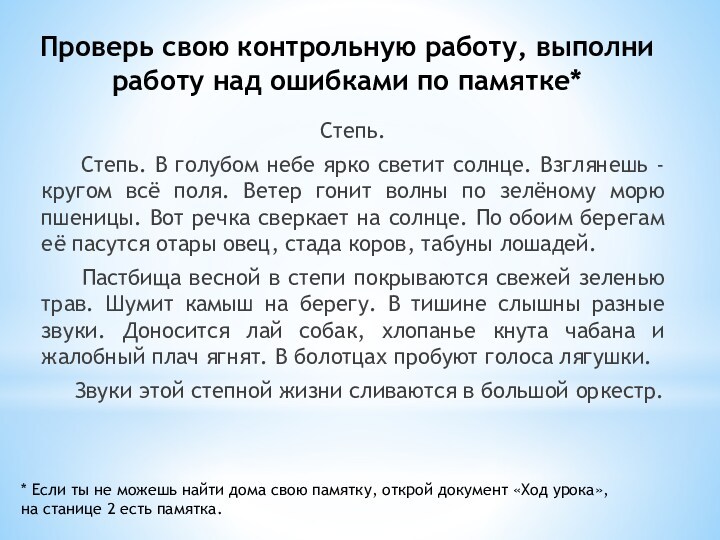 Проверь свою контрольную работу, выполни работу над ошибками по памятке*

Степь.

Степь. В голубом небе ярко светит солнце. Взглянешь - кругом всё поля. Ветер гонит волны по зелёному морю пшеницы. Вот речка сверкает на солнце. По обоим берегам её пасутся отары овец, стада коров, табуны лошадей.

Пастбища весной в степи покрываются свежей зеленью трав. Шумит камыш на берегу. В тишине слышны разные звуки. Доносится лай собак, хлопанье кнута чабана и жалобный плач ягнят. В болотцах пробуют голоса лягушки.

Звуки этой степной жизни сливаются в большой оркестр.

* Если ты не можешь найти дома свою памятку, открой документ «Ход урока», на станице 2 есть памятка.